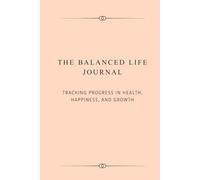 THE BALANCED LIFE JOURNAL

TRACKING PROGRESS IN HEALTH, HAPPINESS, AND GROWTH